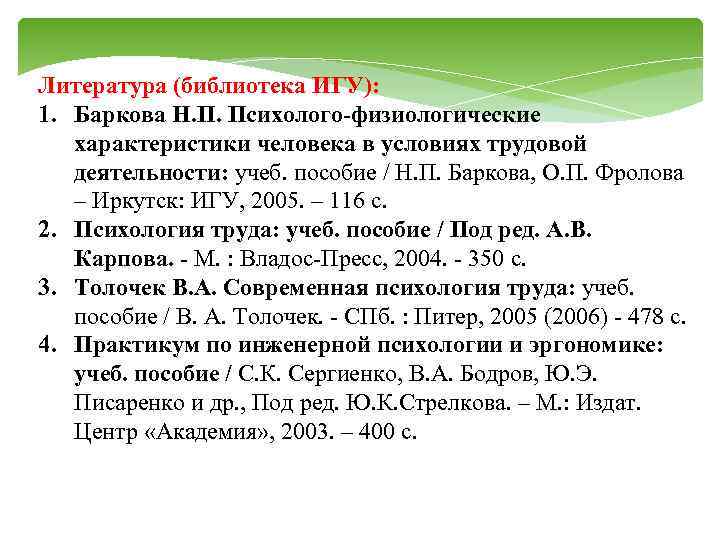 Литература (библиотека ИГУ):

1. Баркова Н.П. Психолого-физиологические характеристики человека в условиях трудовой деятельности: учеб. пособие / Н.П. Баркова, О.П. Фролова – Иркутск: ИГУ, 2005. – 116 с.
2. Психология труда: учеб. пособие / Под ред. А.В. Карпова. - М. : Владос-Пресс, 2004. - 350 с.
3. Толочек В.А. Современная психология труда: учеб. пособие / В. А. Толочек. - СПб. : Питер, 2005 (2006) - 478 с.
4. Практикум по инженерной психологии и эргономике: учеб. пособие / С.К. Сергиенко, В.А. Бодров, Ю.Э. Писаренко и др., Под ред. Ю.К.Стрелкова. – М.: Издат. Центр «Академия», 2003. – 400 с.